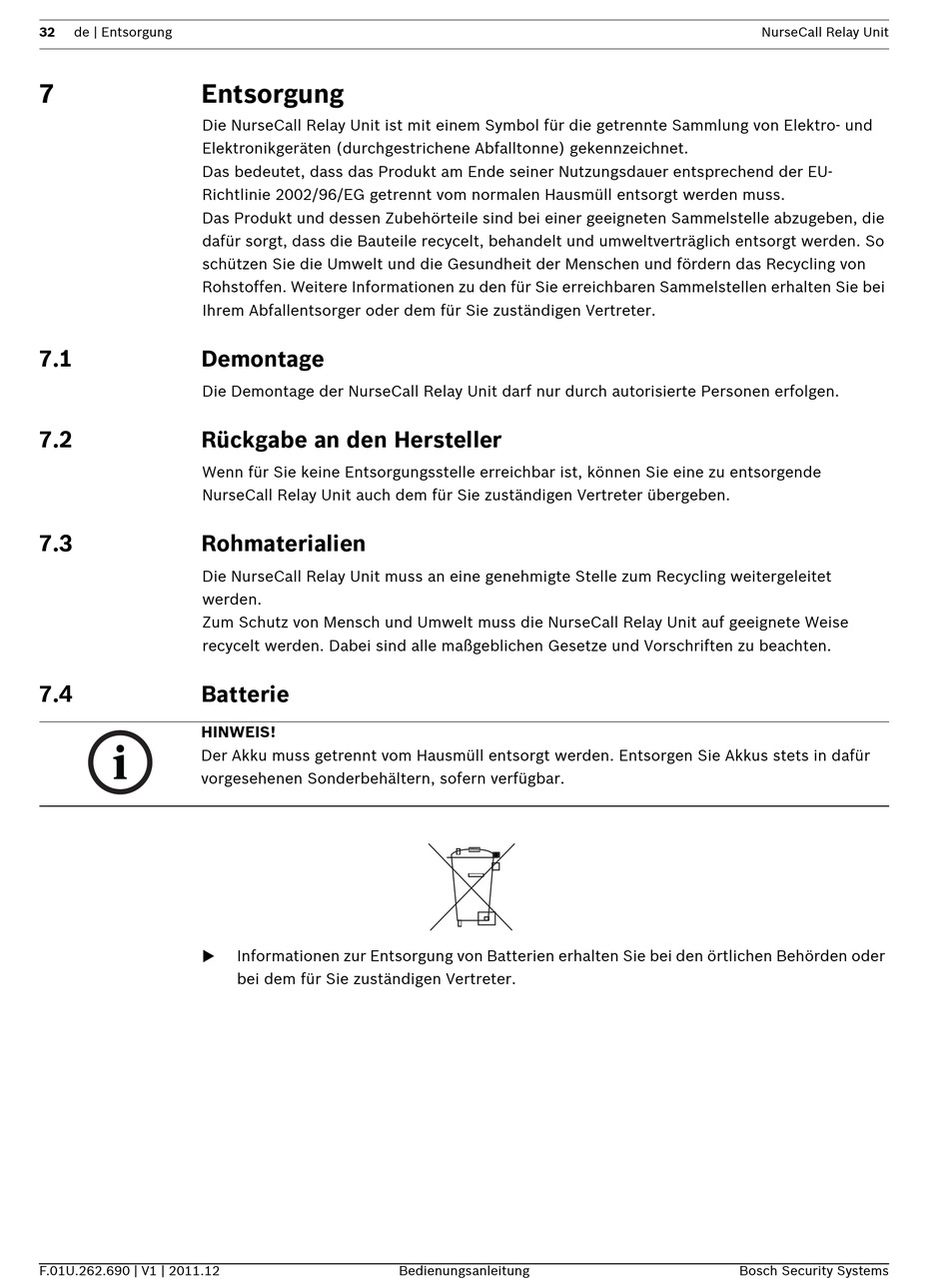 32 de | Entsorgung NurseCall Relay Unit

7 Entsorgung

Die NurseCall Relay Unit ist mit einem Symbol für die getrennte Sammlung von Elektro- und Elektronikgeräten (durchgestrichene Abfalltonne) gekennzeichnet.
Das bedeutet, dass das Produkt am Ende seiner Nutzungsdauer entsprechend der EU-Richtlinie 2002/96/EG getrennt vom normalen Hausmüll entsorgt werden muss.
Das Produkt und dessen Zubehörteile sind bei einer geeigneten Sammelstelle abzugeben, die dafür sorgt, dass die Bauteile recycelt, behandelt und umweltverträglich entsorgt werden. So schützen Sie die Umwelt und die Gesundheit der Menschen und fördern das Recycling von Rohstoffen. Weitere Informationen zu den für Sie erreichbaren Sammelstellen erhalten Sie bei Ihrem Abfallentsorger oder dem für Sie zuständigen Vertreter.

7.1 Demontage

Die Demontage der NurseCall Relay Unit darf nur durch autorisierte Personen erfolgen.

7.2 Rückgabe an den Hersteller

Wenn für Sie keine Entsorgungsstelle erreichbar ist, können Sie eine zu entsorgende NurseCall Relay Unit auch dem für Sie zuständigen Vertreter übergeben.

7.3 Rohmaterialien

Die NurseCall Relay Unit muss an eine genehmigte Stelle zum Recycling weitergeleitet werden.
Zum Schutz von Mensch und Umwelt muss die NurseCall Relay Unit auf geeignete Weise recycelt werden. Dabei sind alle maßgeblichen Gesetze und Vorschriften zu beachten.

7.4 Batterie

HINWEIS!
Der Akku muss getrennt vom Hausmüll entsorgt werden. Entsorgen Sie Akkus stets in dafür vorgesehenen Sonderbehältern, sofern verfügbar.

▶ Informationen zur Entsorgung von Batterien erhalten Sie bei den örtlichen Behörden oder bei dem für Sie zuständigen Vertreter.

F.01U.262.690 | V1 | 2011.12 Bedienungsanleitung Bosch Security Systems